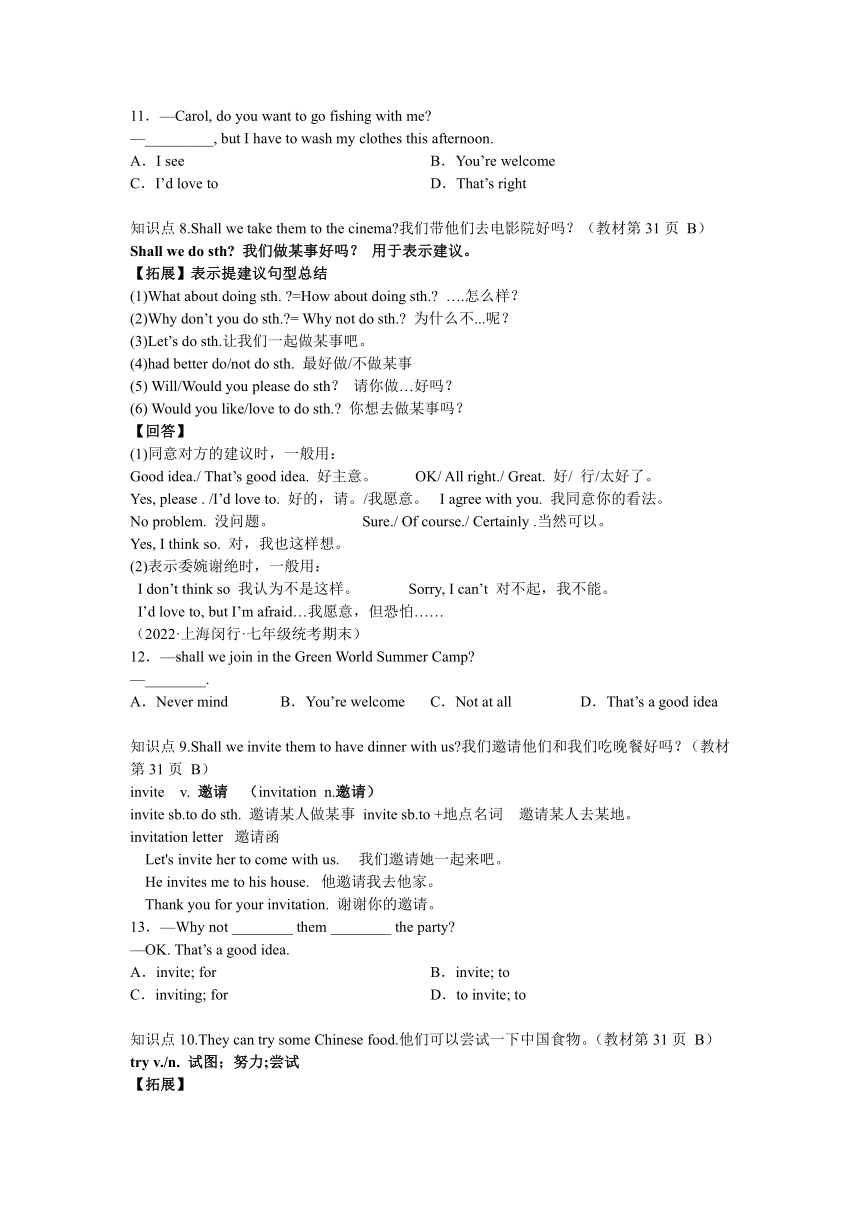 11．—Carol, do you want to go fishing with me?
—_________, but I have to wash my clothes this afternoon.
A．I see
B．You’re welcome
C．I’d love to
D．That’s right

知识点 8.Shall we take them to the cinema?我们带他们去电影院好吗？（教材第 31 页 B）
Shall we do sth? 我们做某事好吗？ 用于表示建议。
【拓展】表示提建议句型总结
(1)What about doing sth. ?=How about doing sth.? ….怎么样？
(2)Why don’t you do sth.?= Why not do sth.? 为什么不...呢？
(3)Let’s do sth.让我们一起做某事吧。
(4)had better do/not do sth. 最好做/不做某事
(5) Will/Would you please do sth？ 请你做…好吗？
(6) Would you like/love to do sth.? 你想去做某事吗？
【回答】
(1)同意对方的建议时，一般用：
Good idea./ That’s good idea. 好主意。 OK/ All right./ Great. 好/ 行/太好了。
Yes, please . /I’d love to. 好的，请。/我愿意。 I agree with you. 我同意你的看法。
No problem. 没问题。 Sure./ Of course./ Certainly .当然可以。
Yes, I think so. 对，我也这样想。
(2)表示委婉谢绝时，一般用：
I don’t think so 我认为不是这样。 Sorry, I can’t 对不起，我不能。
I’d love to, but I’m afraid…我愿意，但恐怕……
（2022·上海闵行·七年级统考期末）
12．—shall we join in the Green World Summer Camp?
—________.
A．Never mind
B．You’re welcome
C．Not at all
D．That’s a good idea

知识点 9.Shall we invite them to have dinner with us?我们邀请他们和我们吃晚餐好吗？（教材第 31 页 B）
invite v. 邀请 （invitation n.邀请）
invite sb.to do sth. 邀请某人做某事 invite sb.to +地点名词 邀请某人去某地。
invitation letter 邀请函
Let's invite her to come with us. 我们邀请她一起来吧。
He invites me to his house. 他邀请我去他家。
Thank you for your invitation. 谢谢你的邀请。
13．—Why not ________ them ________ the party?
—OK. That’s a good idea.
A．invite; for
B．invite; to
C．inviting; for
D．to invite; to

知识点 10.They can try some Chinese food.他们可以尝试一下中国食物。（教材第 31 页 B）
try v./n. 试图；努力;尝试
【拓展】